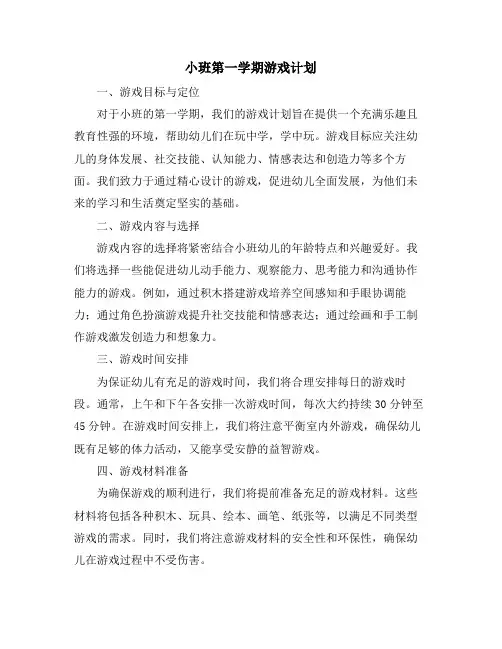 小班第一学期游戏计划

一、游戏目标与定位

对于小班的第一学期，我们的游戏计划旨在提供一个充满乐趣且教育性强的环境，帮助幼儿们在玩中学，学中玩。游戏目标应关注幼儿的身体发展、社交技能、认知能力、情感表达和创造力等多个方面。我们致力于通过精心设计的游戏，促进幼儿全面发展，为他们未来的学习和生活奠定坚实的基础。

二、游戏内容与选择

游戏内容的选择将紧密结合小班幼儿的年龄特点和兴趣爱好。我们将选择一些能促进幼儿动手能力、观察能力、思考能力和沟通协作能力的游戏。例如，通过积木搭建游戏培养空间感知和手眼协调能力；通过角色扮演游戏提升社交技能和情感表达；通过绘画和手工制作游戏激发创造力和想象力。

三、游戏时间安排

为保证幼儿有充足的游戏时间，我们将合理安排每日的游戏时段。通常，上午和下午各安排一次游戏时间，每次大约持续 30 分钟至 45 分钟。在游戏时间安排上，我们将注意平衡室内外游戏，确保幼儿既有足够的体力活动，又能享受安静的益智游戏。

四、游戏材料准备

为确保游戏的顺利进行，我们将提前准备充足的游戏材料。这些材料将包括各种积木、玩具、绘本、画笔、纸张等，以满足不同类型游戏的需求。同时，我们将注意游戏材料的安全性和环保性，确保幼儿在游戏过程中不受伤害。